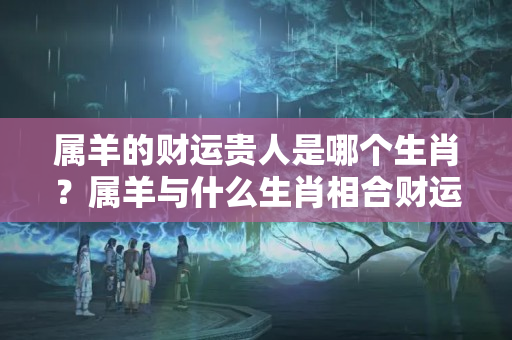 属羊的财运贵人是哪个生肖？属羊与什么生肖相合财运